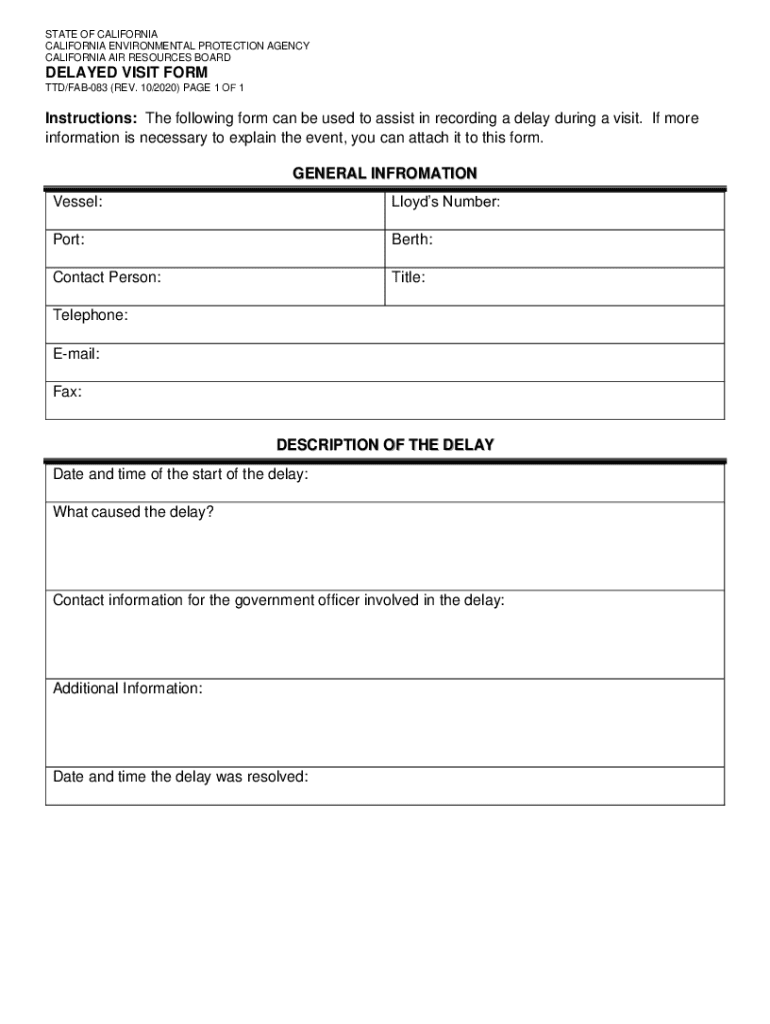 STATE OF CALIFORNIA
CALIFORNIA ENVIRONMENTAL PROTECTION AGENCY
CALIFORNIA AIR RESOURCES BOARD
DELAYED VISIT FORM
TTD/FAB-083 (REV. 10/2020) PAGE 1 OF 1

Instructions: The following form can be used to assist in recording a delay during a visit. If more information is necessary to explain the event, you can attach it to this form.

GENERAL INFROMATION

| Vessel: | Lloyd's Number: |
|---|---|
| Port: | Berth: |
| Contact Person: | Title: |
| Telephone: | |
| E-mail: | |
| Fax: | |

DESCRIPTION OF THE DELAY

| Date and time of the start of the delay: |
|---|
| What caused the delay? |
| Contact information for the government officer involved in the delay: |
| Additional Information: |
| Date and time the delay was resolved: |